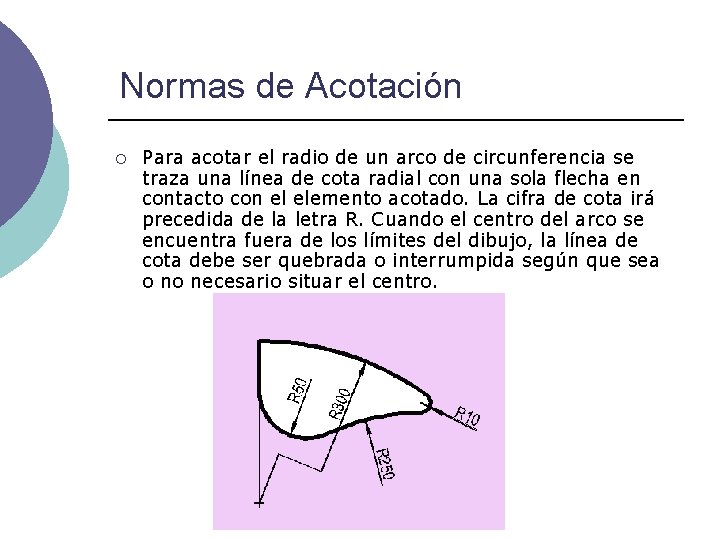 Normas de Acotación

○ Para acotar el radio de un arco de circunferencia se traza una línea de cota radial con una sola flecha en contacto con el elemento acotado. La cifra de cota irá precedida de la letra R. Cuando el centro del arco se encuentra fuera de los límites del dibujo, la línea de cota debe ser quebrada o interrumpida según que sea o no necesario situar el centro.

R50
R300
R10
R250